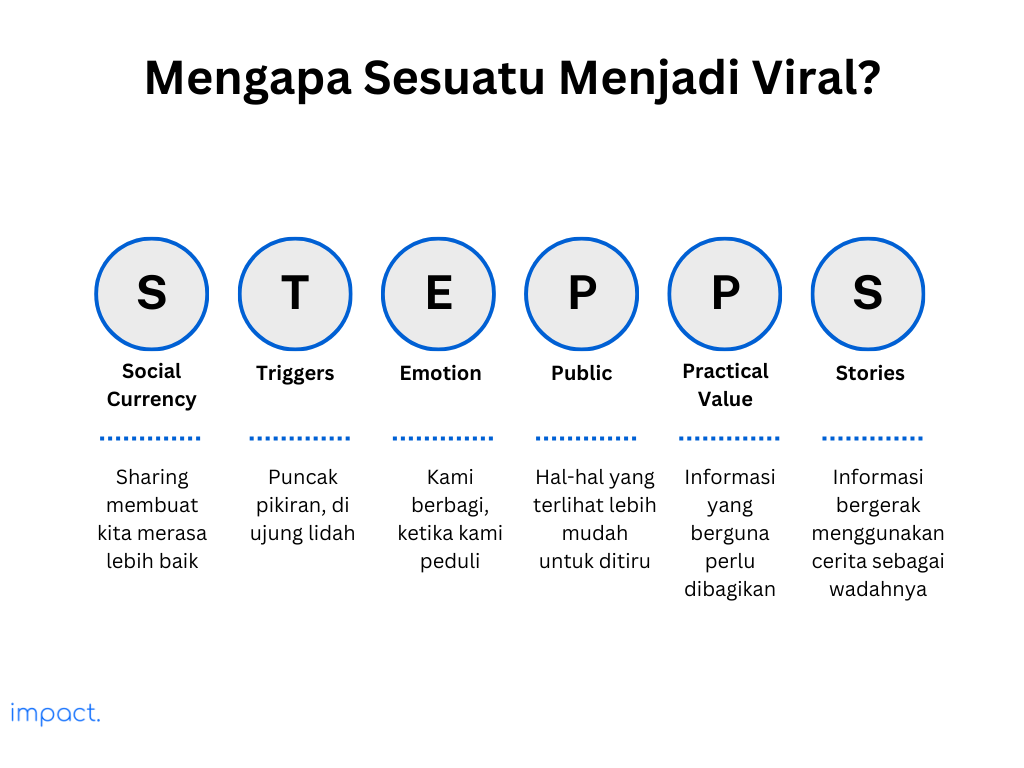 Mengapa Sesuatu Menjadi Viral?

S
Social Currency
Sharing membuat kita merasa lebih baik

T
Triggers
Puncak pikiran, di ujung lidah

E
Emotion
Kami berbagi, ketika kami peduli

P
Public
Hal-hal yang terlihat lebih mudah untuk ditiru

P
Practical Value
Informasi yang berguna perlu dibagikan

S
Stories
Informasi bergerak menggunakan cerita sebagai wadahnya

impact.